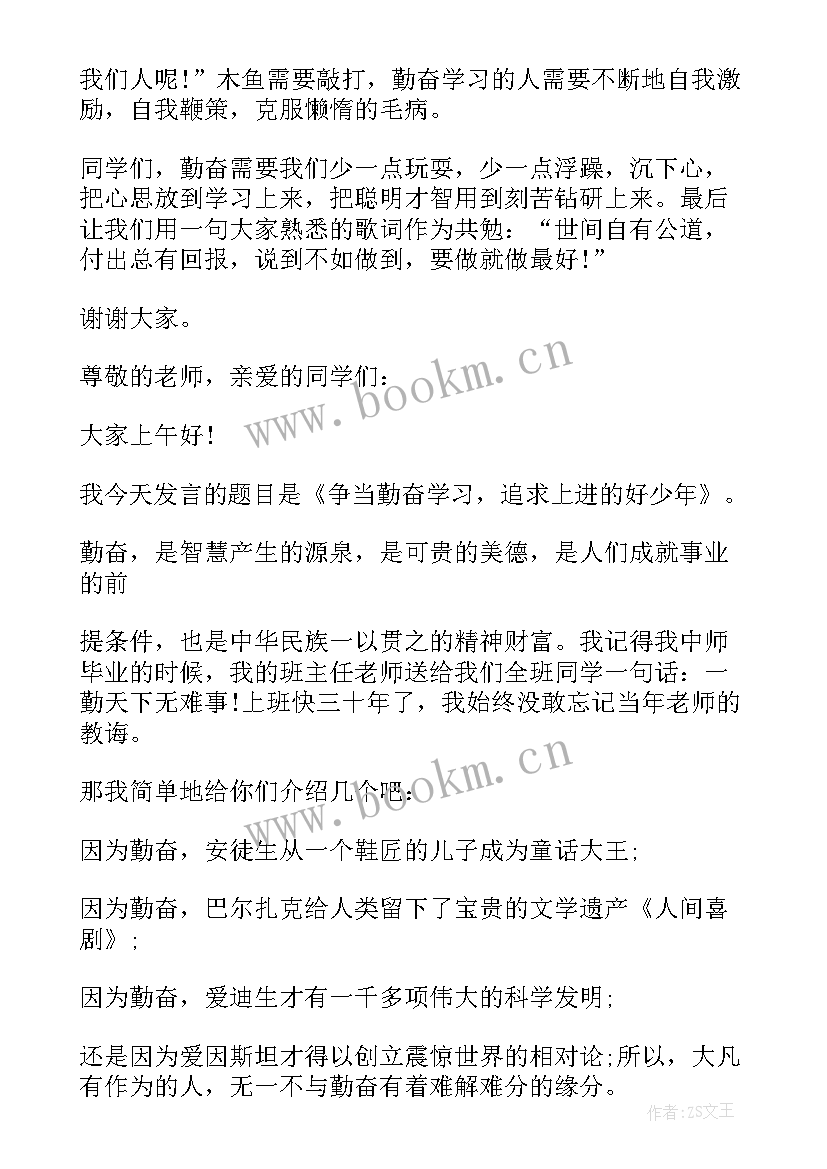 我们人呢！”木鱼需要敲打，勤奋学习的人需要不断地自我激励，自我鞭策，克服懒惰的毛病。

同学们，勤奋需要我们少一点玩耍，少一点浮躁，沉下心，把心思放到学习上来，把聪明才智用到刻苦钻研上来。最后让我们用一句大家熟悉的歌词作为共勉：“世间自有公道，付出总有回报，说到不如做到，要做就做最好！”

谢谢大家。

尊敬的老师，亲爱的同学们：

大家上午好！

我今天发言的题目是《争当勤奋学习，追求上进的好少年》。

勤奋，是智慧产生的源泉，是可贵的美德，是人们成就事业的前

提条件，也是中华民族一以贯之的精神财富。我记得我中师毕业的时候，我的班主任老师送给我们全班同学一句话：一勤天下无难事!上班快三十年了，我始终没敢忘记当年老师的教诲。

那我简单地给你们介绍几个吧：

因为勤奋，安徒生从一个鞋匠的儿子成为童话大王；

因为勤奋，巴尔扎克给人类留下了宝贵的文学遗产《人间喜剧》；

因为勤奋，爱迪生才有一千多项伟大的科学发明；

还是因为爱因斯坦才得以创立震惊世界的相对论;所以，大凡有作为的人，无一不与勤奋有着难解难分的缘分。

www.bookm.cn

www.bookm.cn

作者：ZS文王